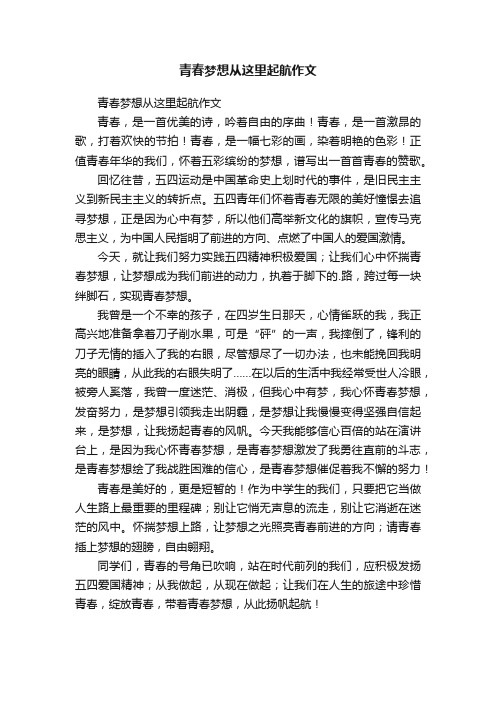 青春梦想从这里起航作文

青春梦想从这里起航作文

青春，是一首优美的诗，吟着自由的序曲！青春，是一首激昂的歌，打着欢快的节拍！青春，是一幅七彩的画，染着明艳的色彩！正值青春年华的我们，怀着五彩缤纷的梦想，谱写出一首首青春的赞歌。

回忆往昔，五四运动是中国革命史上划时代的事件，是旧民主主义到新民主主义的转折点。五四青年们怀着青春无限的美好憧憬去追寻梦想，正是因为心中有梦，所以他们高举新文化的旗帜，宣传马克思主义，为中国人民指明了前进的方向、点燃了中国人的爱国激情。

今天，就让我们努力实践五四精神积极爱国；让我们心中怀揣青春梦想，让梦想成为我们前进的动力，执着于脚下的.路，跨过每一块绊脚石，实现青春梦想。

我曾是一个不幸的孩子，在四岁生日那天，心情雀跃的我，我正高兴地准备拿着刀子削水果，可是“砰”的一声，我摔倒了，锋利的刀子无情的插入了我的右眼，尽管想尽了一切办法，也未能挽回我明亮的眼睛，从此我的右眼失明了……在以后的生活中我经常受世人冷眼，被旁人奚落，我曾一度迷茫、消极，但我心中有梦，我心怀青春梦想，发奋努力，是梦想引领我走出阴霾，是梦想让我慢慢变得坚强自信起来，是梦想，让我扬起青春的风帆。今天我能够信心百倍的站在演讲台上，是因为我心怀青春梦想，是青春梦想激发了我勇往直前的斗志，是青春梦想绘了我战胜困难的信心，是青春梦想催促着我不懈的努力！

青春是美好的，更是短暂的！作为中学生的我们，只要把它当做人生路上最重要的里程碑；别让它悄无声息的流走，别让它消逝在迷茫的风中。怀揣梦想上路，让梦想之光照亮青春前进的方向；请青春插上梦想的翅膀，自由翱翔。

同学们，青春的号角已吹响，站在时代前列的我们，应积极发扬五四爱国精神；从我做起，从现在做起；让我们在人生的旅途中珍惜青春，绽放青春，带着青春梦想，从此扬帆起航！